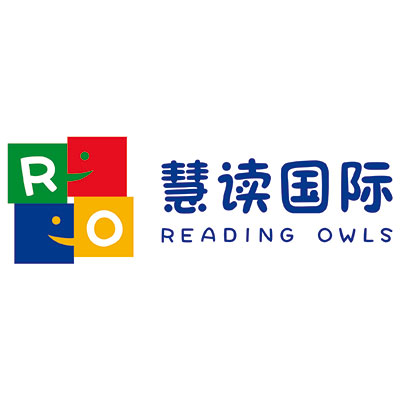 R O

慧读国际
READING OWLS